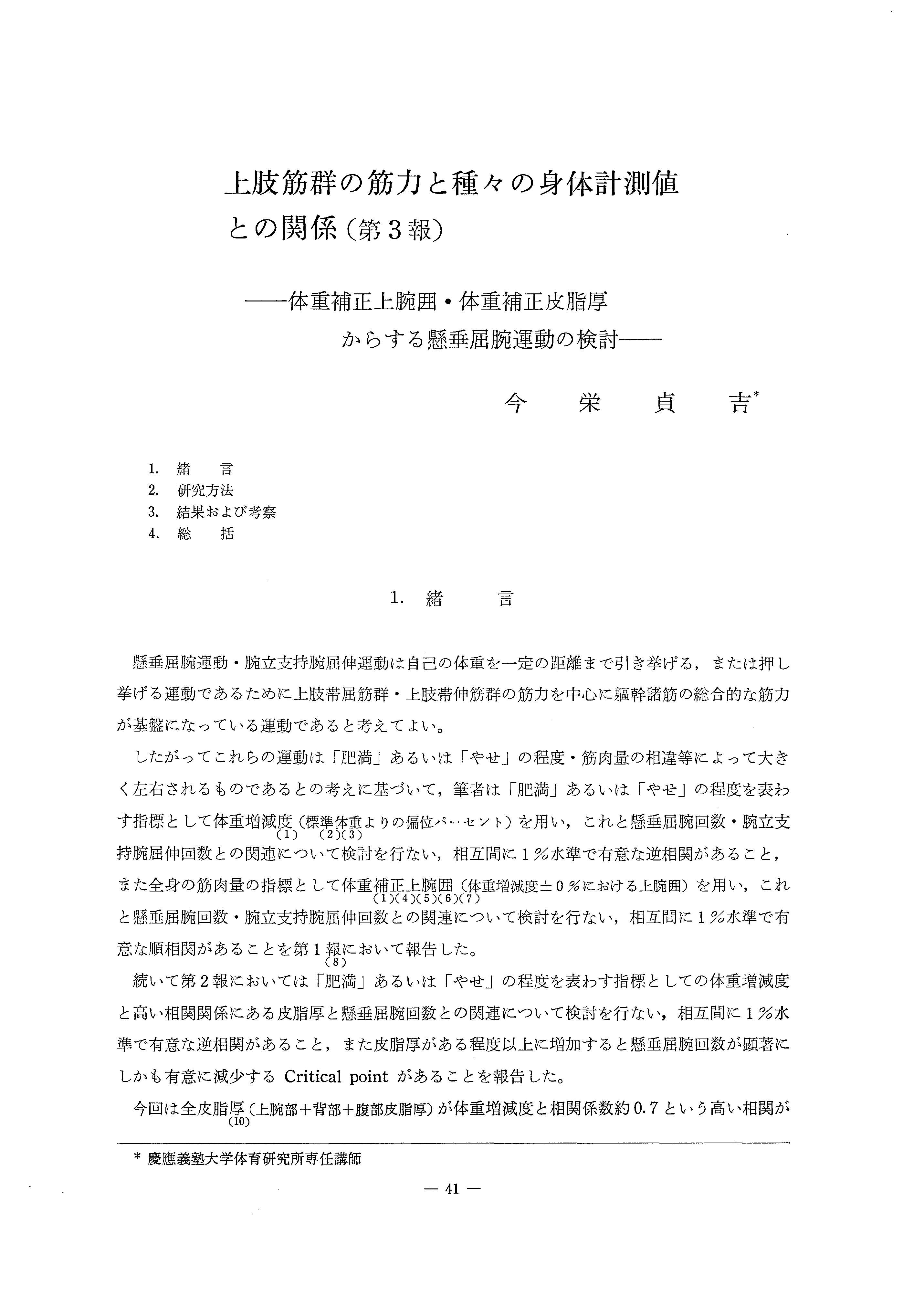 上肢筋群の筋力と種々の身体計測値との関係（第3報）

——体重補正上腕囲・体重補正皮脂厚からする懸垂屈腕運動の検討——

今　栄　貞　吉*

1. 緒　言
2. 研究方法
3. 結果および考察
4. 総　括

1. 緒　言

懸垂屈腕運動・腕立支持腕屈伸運動は自己の体重を一定の距離まで引き挙げる，または押し挙げる運動であるために上肢帯屈筋群・上肢帯伸筋群の筋力を中心に軀幹諸筋の総合的な筋力が基盤になっている運動であると考えてよい。

したがってこれらの運動は「肥満」あるいは「やせ」の程度・筋肉量の相違等によって大きく左右されるものであるとの考えに基づいて，筆者は「肥満」あるいは「やせ」の程度を表わす指標として体重増減度(1)（標準体重(2)(3)よりの偏位パーセント）を用い，これと懸垂屈腕回数・腕立支持腕屈伸回数との関連について検討を行ない，相互間に1％水準で有意な逆相関があること，また全身の筋肉量の指標として体重補正上腕囲(1)(4)(5)(6)(7)（体重増減度±0％における上腕囲）を用い，これと懸垂屈腕回数・腕立支持腕屈伸回数との関連について検討を行ない，相互間に1％水準で有意な順相関があることを第1報(8)において報告した。

続いて第2報においては「肥満」あるいは「やせ」の程度を表わす指標としての体重増減度と高い相関関係にある皮脂厚と懸垂屈腕回数との関連について検討を行ない，相互間に1％水準で有意な逆相関があること，また皮脂厚がある程度以上に増加すると懸垂屈腕回数が顕著にしかも有意に減少する Critical point があることを報告した。

今回は全皮脂厚(10)（上腕部＋背部＋腹部皮脂厚）が体重増減度と相関係数約0.7という高い相関が

* 慶應義塾大学体育研究所専任講師

— 41 —